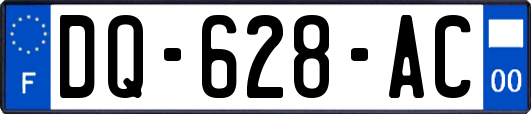 F
DQ-628-AC
00